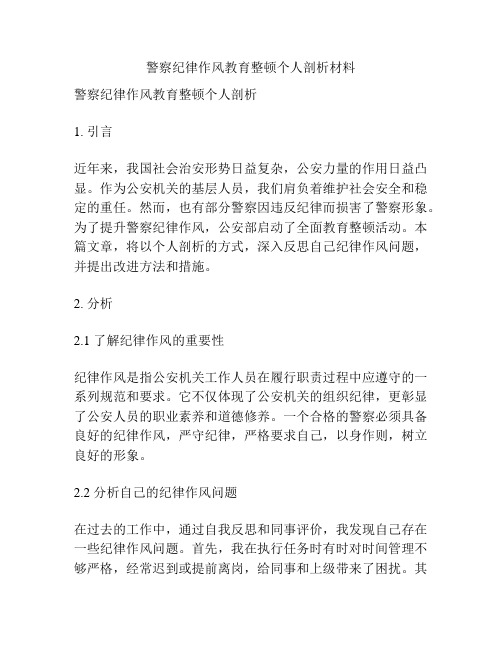 警察纪律作风教育整顿个人剖析材料

警察纪律作风教育整顿个人剖析

1. 引言

近年来，我国社会治安形势日益复杂，公安力量的作用日益凸显。作为公安机关的基层人员，我们肩负着维护社会安全和稳定的重任。然而，也有部分警察因违反纪律而损害了警察形象。为了提升警察纪律作风，公安部启动了全面教育整顿活动。本篇文章，将以个人剖析的方式，深入反思自己纪律作风问题，并提出改进方法和措施。

2. 分析

2.1 了解纪律作风的重要性

纪律作风是指公安机关工作人员在履行职责过程中应遵守的一系列规范和要求。它不仅体现了公安机关的组织纪律，更彰显了公安人员的职业素养和道德修养。一个合格的警察必须具备良好的纪律作风，严守纪律，严格要求自己，以身作则，树立良好的形象。

2.2 分析自己的纪律作风问题

在过去的工作中，通过自我反思和同事评价，我发现自己存在一些纪律作风问题。首先，我在执行任务时有时对时间管理不够严格，经常迟到或提前离岗，给同事和上级带来了困扰。其